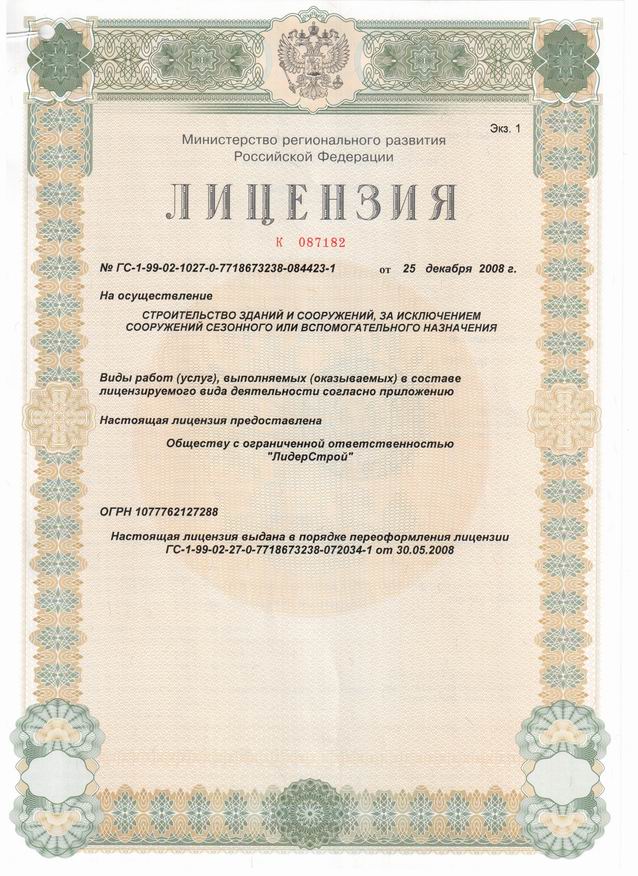 Экз. 1

Министерство регионального развития
Российской Федерации

ЛИЦЕНЗИЯ

К 087182

№ ГС-1-99-02-1027-0-7718673238-084423-1 от 25 декабря 2008 г.

На осуществление

СТРОИТЕЛЬСТВО ЗДАНИЙ И СООРУЖЕНИЙ, ЗА ИСКЛЮЧЕНИЕМ СООРУЖЕНИЙ СЕЗОННОГО ИЛИ ВСПОМОГАТЕЛЬНОГО НАЗНАЧЕНИЯ

Виды работ (услуг), выполняемых (оказываемых) в составе лицензируемого вида деятельности согласно приложению

Настоящая лицензия предоставлена

Обществу с ограниченной ответственностью "ЛидерСтрой"

ОГРН 1077762127288

Настоящая лицензия выдана в порядке переоформления лицензии ГС-1-99-02-27-0-7718673238-072034-1 от 30.05.2008